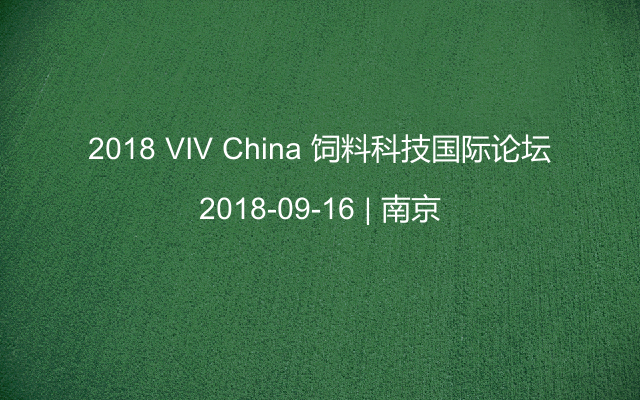 2018 VIV China 饲料科技国际论坛

2018-09-16 | 南京